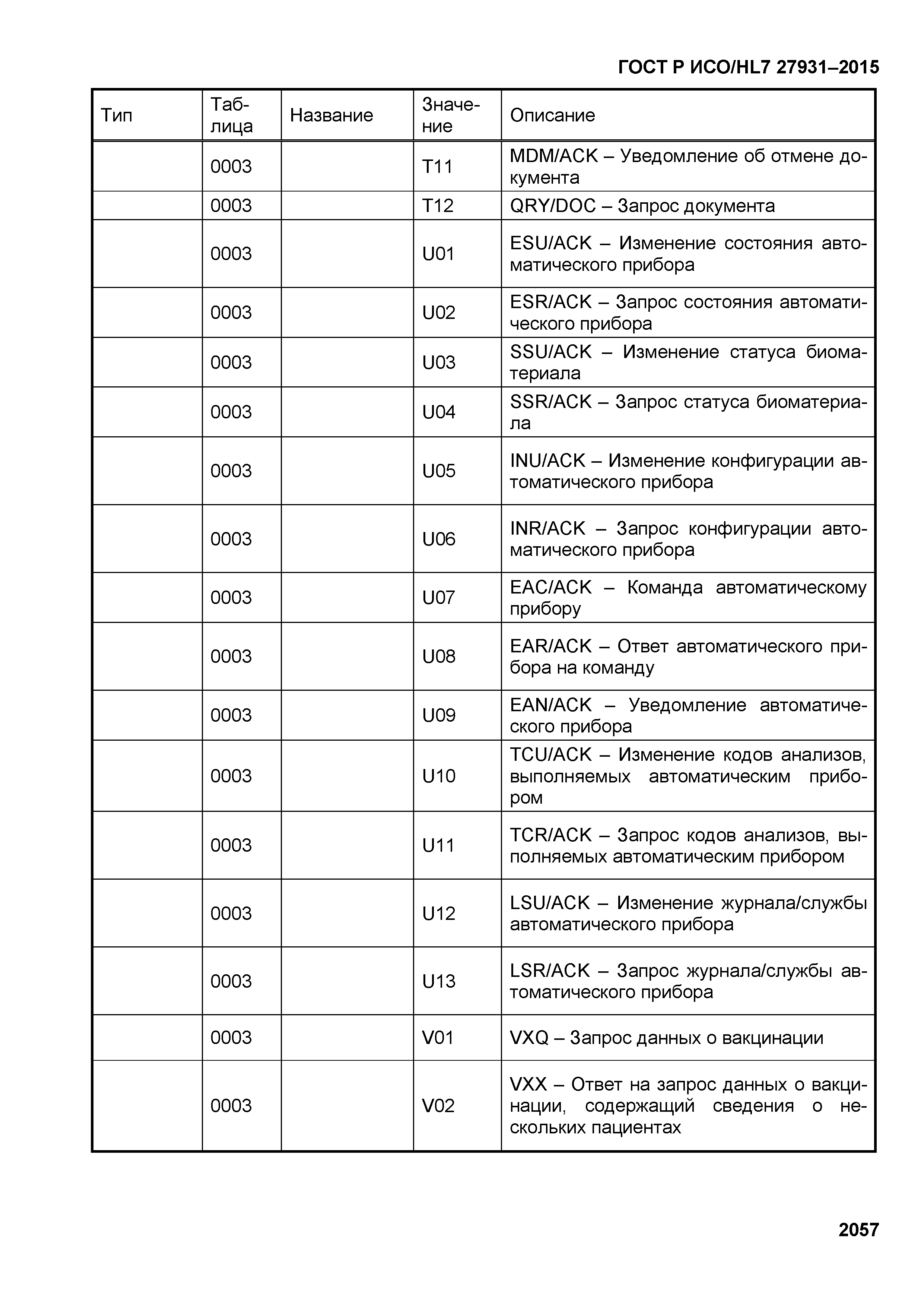 ГОСТ Р ИСО/HL7 27931–2015

| Тип | Таблица | Название | Значение | Описание |
|---|---|---|---|---|
| | 0003 | | T11 | MDM/ACK – Уведомление об отмене документа |
| | 0003 | | T12 | QRY/DOC – Запрос документа |
| | 0003 | | U01 | ESU/ACK – Изменение состояния автоматического прибора |
| | 0003 | | U02 | ESR/ACK – Запрос состояния автоматического прибора |
| | 0003 | | U03 | SSU/ACK – Изменение статуса биоматериала |
| | 0003 | | U04 | SSR/ACK – Запрос статуса биоматериала |
| | 0003 | | U05 | INU/ACK – Изменение конфигурации автоматического прибора |
| | 0003 | | U06 | INR/ACK – Запрос конфигурации автоматического прибора |
| | 0003 | | U07 | EAC/ACK – Команда автоматическому прибору |
| | 0003 | | U08 | EAR/ACK – Ответ автоматического прибора на команду |
| | 0003 | | U09 | EAN/ACK – Уведомление автоматического прибора |
| | 0003 | | U10 | TCU/ACK – Изменение кодов анализов, выполняемых автоматическим прибором |
| | 0003 | | U11 | TCR/ACK – Запрос кодов анализов, выполняемых автоматическим прибором |
| | 0003 | | U12 | LSU/ACK – Изменение журнала/службы автоматического прибора |
| | 0003 | | U13 | LSR/ACK – Запрос журнала/службы автоматического прибора |
| | 0003 | | V01 | VXQ – Запрос данных о вакцинации |
| | 0003 | | V02 | VXX – Ответ на запрос данных о вакцинации, содержащий сведения о нескольких пациентах |

2057